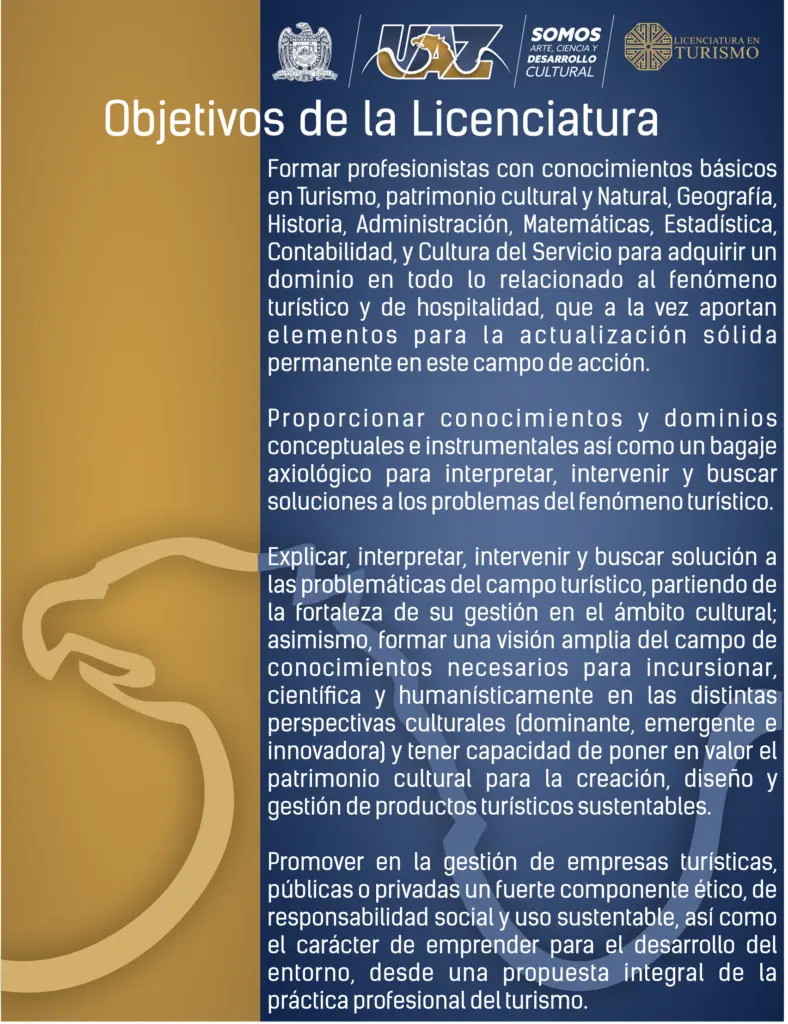 UAZ

SOMOS ARTE, CIENCIA Y DESARROLLO CULTURAL

LICENCIATURA EN TURISMO

Objetivos de la Licenciatura

Formar profesionistas con conocimientos básicos en Turismo, patrimonio cultural y Natural, Geografía, Historia, Administración, Matemáticas, Estadística, Contabilidad, y Cultura del Servicio para adquirir un dominio en todo lo relacionado al fenómeno turístico y de hospitalidad, que a la vez aportan elementos para la actualización sólida permanente en este campo de acción.

Proporcionar conocimientos y dominios conceptuales e instrumentales así como un bagaje axiológico para interpretar, intervenir y buscar soluciones a los problemas del fenómeno turístico.

Explicar, interpretar, intervenir y buscar solución a las problemáticas del campo turístico, partiendo de la fortaleza de su gestión en el ámbito cultural; asimismo, formar una visión amplia del campo de conocimientos necesarios para incursionar, científica y humanísticamente en las distintas perspectivas culturales (dominante, emergente e innovadora) y tener capacidad de poner en valor el patrimonio cultural para la creación, diseño y gestión de productos turísticos sustentables.

Promover en la gestión de empresas turísticas, públicas o privadas un fuerte componente ético, de responsabilidad social y uso sustentable, así como el carácter de emprender para el desarrollo del entorno, desde una propuesta integral de la práctica profesional del turismo.